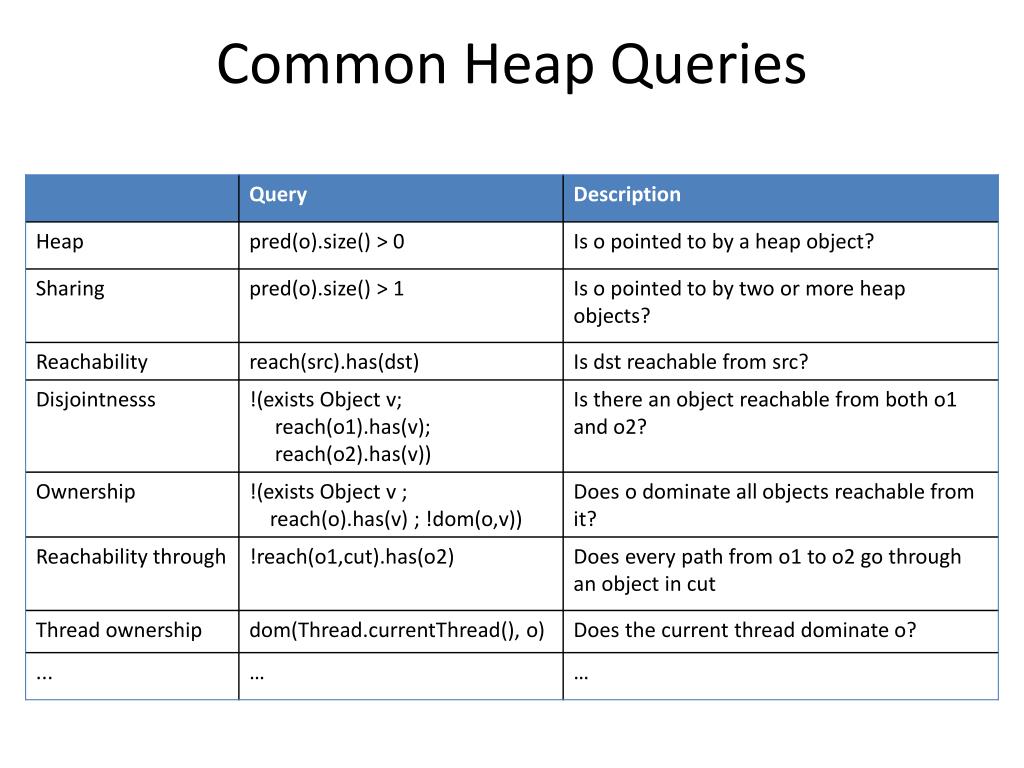 Common Heap Queries

| | Query | Description |
|---|---|---|
| Heap | pred(o).size() > 0 | Is o pointed to by a heap object? |
| Sharing | pred(o).size() > 1 | Is o pointed to by two or more heap objects? |
| Reachability | reach(src).has(dst) | Is dst reachable from src? |
| Disjointnesss | !(exists Object v; reach(o1).has(v); reach(o2).has(v)) | Is there an object reachable from both o1 and o2? |
| Ownership | !(exists Object v ; reach(o).has(v) ; !dom(o,v)) | Does o dominate all objects reachable from it? |
| Reachability through | !reach(o1,cut).has(o2) | Does every path from o1 to o2 go through an object in cut |
| Thread ownership | dom(Thread.currentThread(), o) | Does the current thread dominate o? |
| ... | … | … |